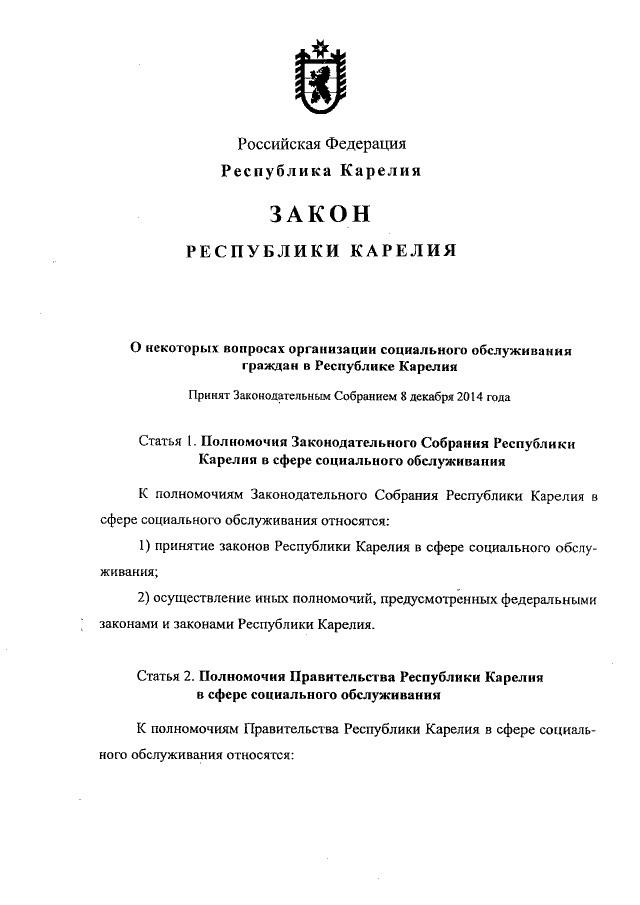 Российская Федерация
Республика Карелия

ЗАКОН
РЕСПУБЛИКИ КАРЕЛИЯ

О некоторых вопросах организации социального обслуживания граждан в Республике Карелия

Принят Законодательным Собранием 8 декабря 2014 года

Статья 1. Полномочия Законодательного Собрания Республики Карелия в сфере социального обслуживания

К полномочиям Законодательного Собрания Республики Карелия в сфере социального обслуживания относятся:

1) принятие законов Республики Карелия в сфере социального обслуживания;

2) осуществление иных полномочий, предусмотренных федеральными законами и законами Республики Карелия.

Статья 2. Полномочия Правительства Республики Карелия в сфере социального обслуживания

К полномочиям Правительства Республики Карелия в сфере социального обслуживания относятся: